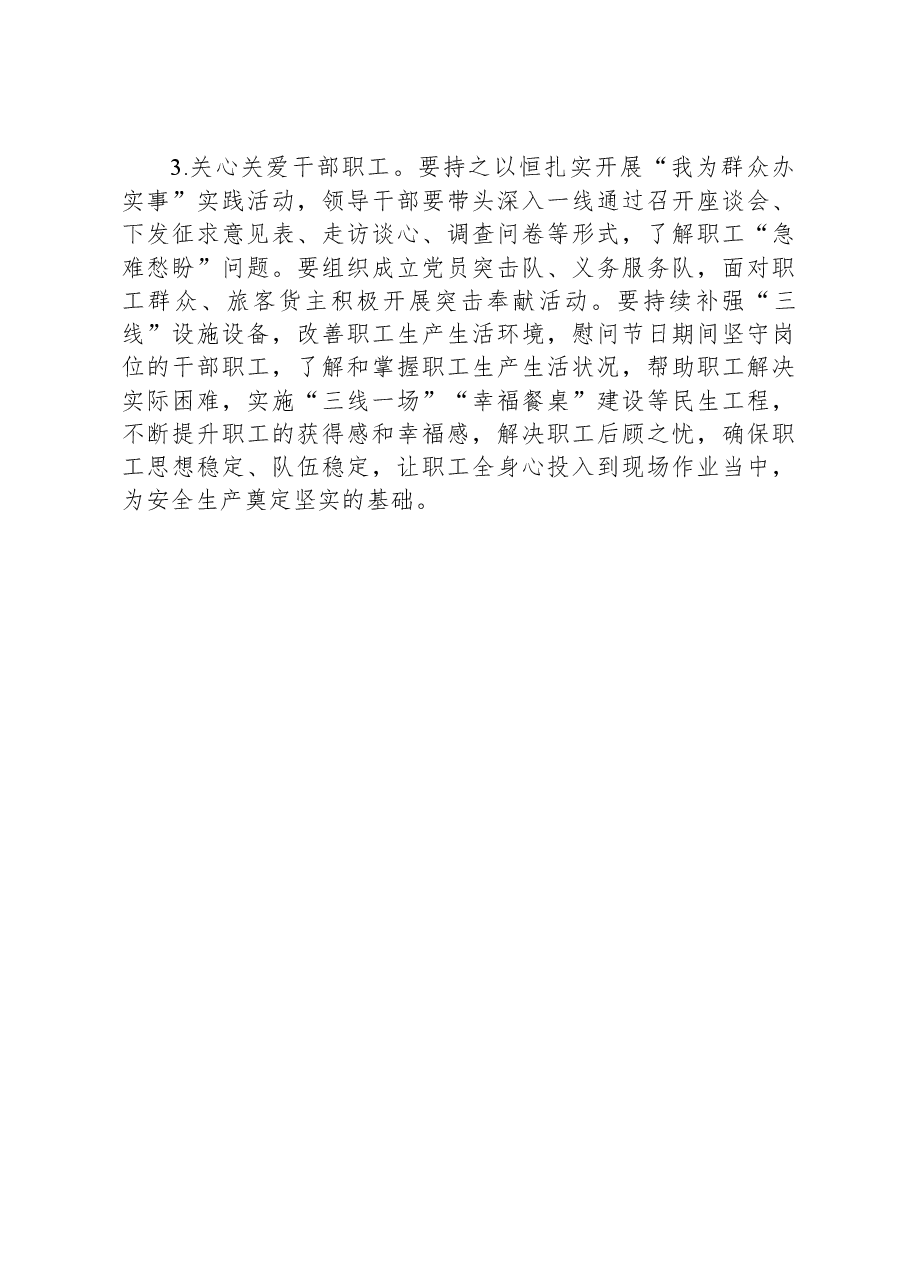 3.关心关爱干部职工。要持之以恒扎实开展“我为群众办实事”实践活动，领导干部要带头深入一线通过召开座谈会、下发征求意见表、走访谈心、调查问卷等形式，了解职工“急难愁盼”问题。要组织成立党员突击队、义务服务队，面对职工群众、旅客货主积极开展突击奉献活动。要持续补强“三线”设施设备，改善职工生产生活环境，慰问节日期间坚守岗位的干部职工，了解和掌握职工生产生活状况，帮助职工解决实际困难，实施“三线一场”“幸福餐桌”建设等民生工程，不断提升职工的获得感和幸福感，解决职工后顾之忧，确保职工思想稳定、队伍稳定，让职工全身心投入到现场作业当中，为安全生产奠定坚实的基础。